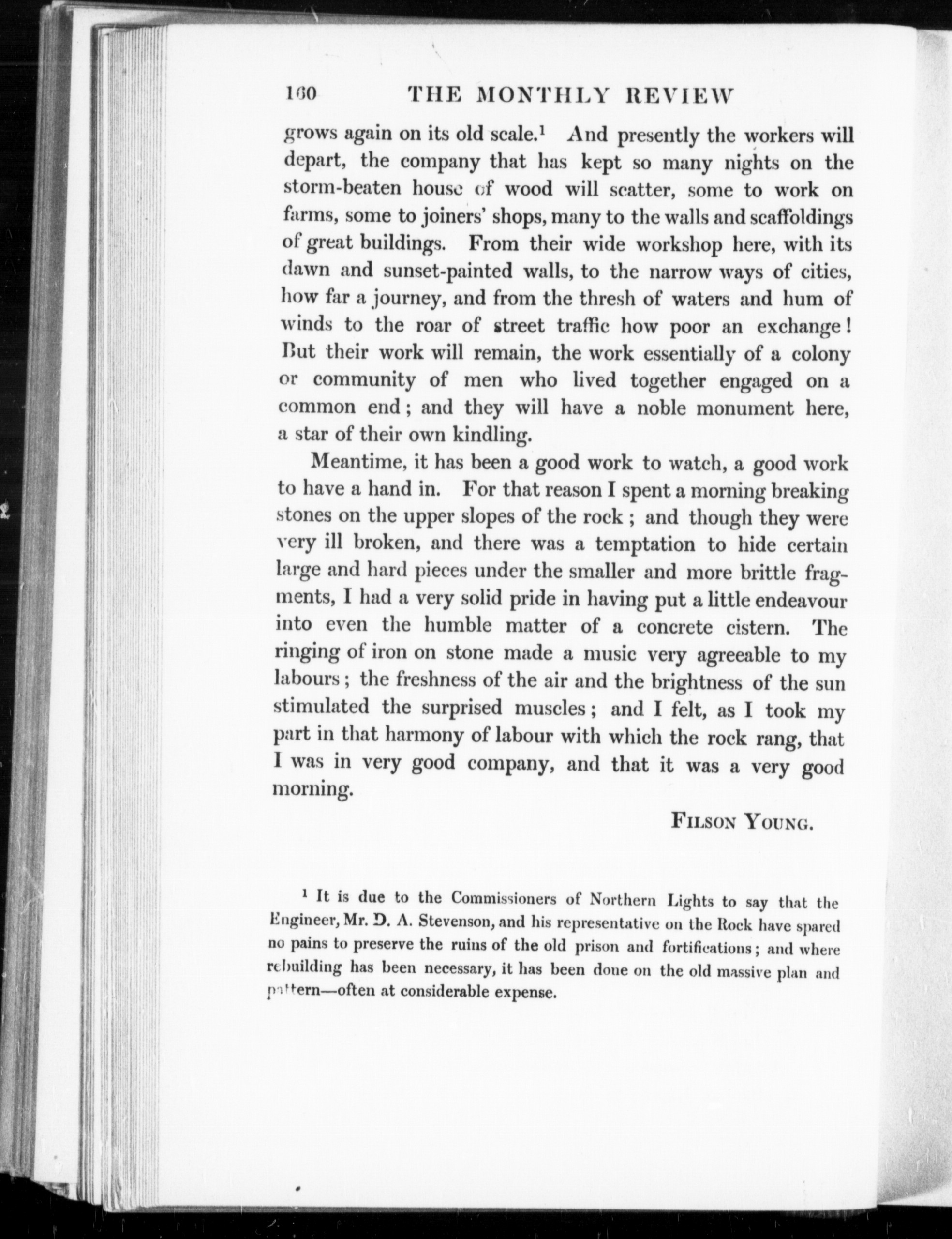 160 THE MONTHLY REVIEW

grows again on its old scale.$^1$ And presently the workers will depart, the company that has kept so many nights on the storm-beaten house of wood will scatter, some to work on farms, some to joiners' shops, many to the walls and scaffoldings of great buildings. From their wide workshop here, with its dawn and sunset-painted walls, to the narrow ways of cities, how far a journey, and from the thresh of waters and hum of winds to the roar of street traffic how poor an exchange! But their work will remain, the work essentially of a colony or community of men who lived together engaged on a common end; and they will have a noble monument here, a star of their own kindling.

Meantime, it has been a good work to watch, a good work to have a hand in. For that reason I spent a morning breaking stones on the upper slopes of the rock; and though they were very ill broken, and there was a temptation to hide certain large and hard pieces under the smaller and more brittle fragments, I had a very solid pride in having put a little endeavour into even the humble matter of a concrete cistern. The ringing of iron on stone made a music very agreeable to my labours; the freshness of the air and the brightness of the sun stimulated the surprised muscles; and I felt, as I took my part in that harmony of labour with which the rock rang, that I was in very good company, and that it was a very good morning.

FILSON YOUNG.

$^1$ It is due to the Commissioners of Northern Lights to say that the Engineer, Mr. D. A. Stevenson, and his representative on the Rock have spared no pains to preserve the ruins of the old prison and fortifications; and where rebuilding has been necessary, it has been done on the old massive plan and pattern—often at considerable expense.